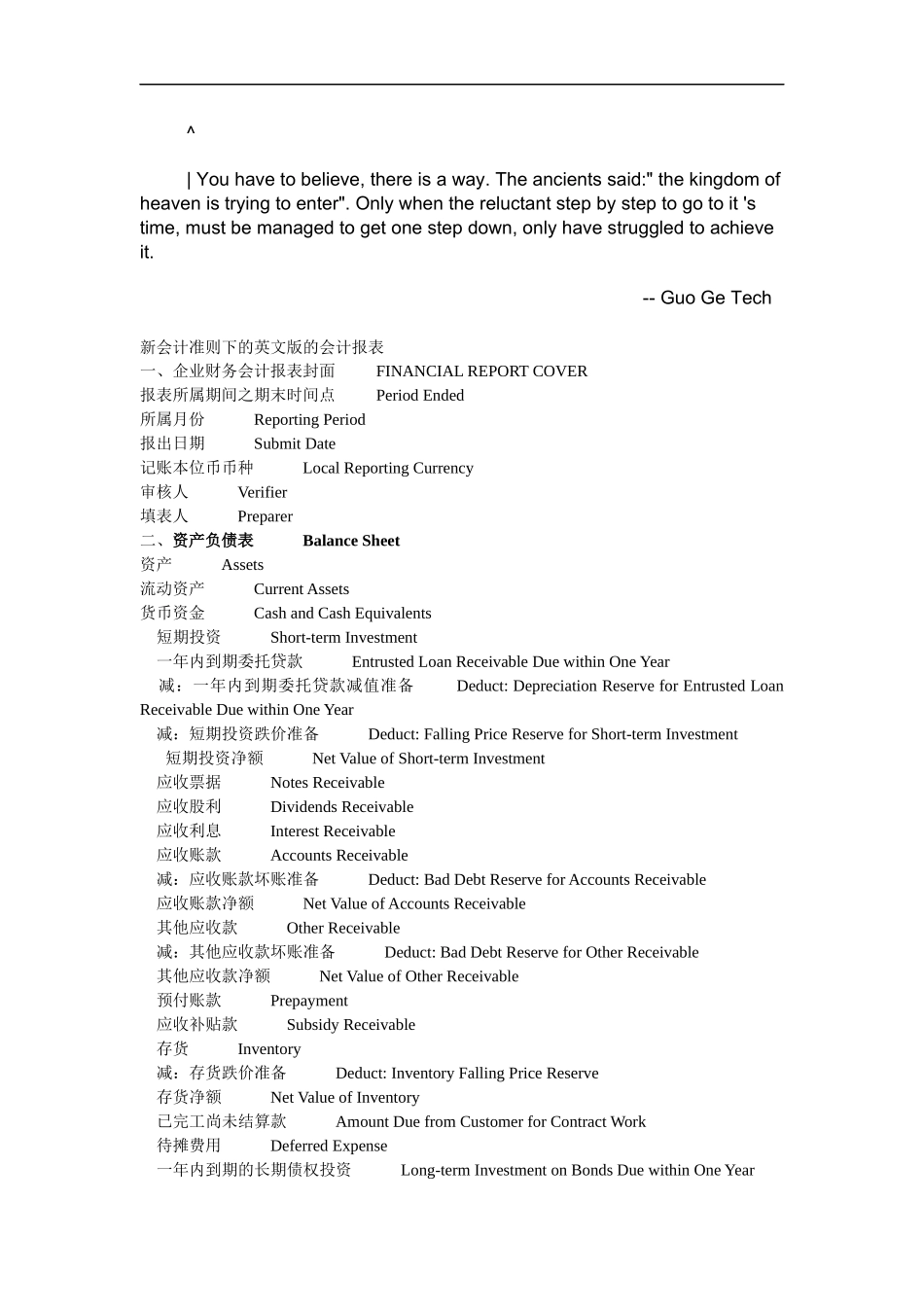 ^

| You have to believe, there is a way. The ancients said:" the kingdom of heaven is trying to enter". Only when the reluctant step by step to go to it 's time, must be managed to get one step down, only have struggled to achieve it.

-- Guo Ge Tech

新会计准则下的英文版的会计报表
一、企业财务会计报表封面　　FINANCIAL REPORT COVER
报表所属期间之期末时间点　　Period Ended
所属月份　　Reporting Period
报出日期　　Submit Date
记账本位币币种　　Local Reporting Currency
审核人　　Verifier
填表人　　Preparer
二、资产负债表　　Balance Sheet
资产　　Assets
流动资产　　Current Assets
货币资金　　Cash and Cash Equivalents
短期投资　　Short-term Investment
一年内到期委托贷款　　Entrusted Loan Receivable Due within One Year
减：一年内到期委托贷款减值准备　　Deduct: Depreciation Reserve for Entrusted Loan Receivable Due within One Year
减：短期投资跌价准备　　Deduct: Falling Price Reserve for Short-term Investment
短期投资净额　　Net Value of Short-term Investment
应收票据　　Notes Receivable
应收股利　　Dividends Receivable
应收利息　　Interest Receivable
应收账款　　Accounts Receivable
减：应收账款坏账准备　　Deduct: Bad Debt Reserve for Accounts Receivable
应收账款净额　　Net Value of Accounts Receivable
其他应收款　　Other Receivable
减：其他应收款坏账准备　　Deduct: Bad Debt Reserve for Other Receivable
其他应收款净额　　Net Value of Other Receivable
预付账款　　Prepayment
应收补贴款　　Subsidy Receivable
存货　　Inventory
减：存货跌价准备　　Deduct: Inventory Falling Price Reserve
存货净额　　Net Value of Inventory
已完工尚未结算款　　Amount Due from Customer for Contract Work
待摊费用　　Deferred Expense
一年内到期的长期债权投资　　Long-term Investment on Bonds Due within One Year